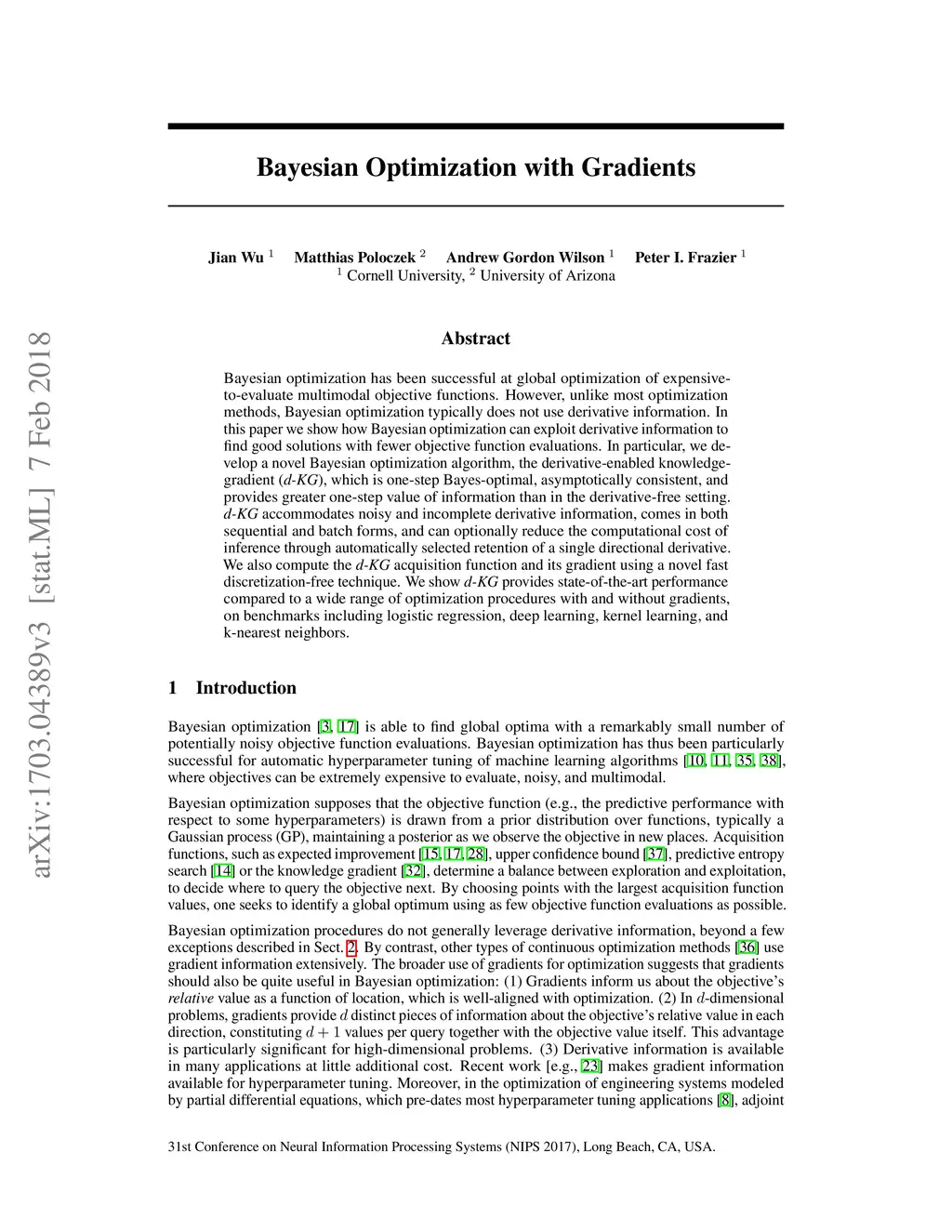 arXiv:1703.04389v3 [stat.ML] 7 Feb 2018

Bayesian Optimization with Gradients

Jian Wu $^1$ Matthias Poloczek $^2$ Andrew Gordon Wilson $^1$ Peter I. Frazier $^1$
$^1$ Cornell University, $^2$ University of Arizona

Abstract

Bayesian optimization has been successful at global optimization of expensive-to-evaluate multimodal objective functions. However, unlike most optimization methods, Bayesian optimization typically does not use derivative information. In this paper we show how Bayesian optimization can exploit derivative information to find good solutions with fewer objective function evaluations. In particular, we develop a novel Bayesian optimization algorithm, the derivative-enabled knowledge-gradient (d-KG), which is one-step Bayes-optimal, asymptotically consistent, and provides greater one-step value of information than in the derivative-free setting. d-KG accommodates noisy and incomplete derivative information, comes in both sequential and batch forms, and can optionally reduce the computational cost of inference through automatically selected retention of a single directional derivative. We also compute the d-KG acquisition function and its gradient using a novel fast discretization-free technique. We show d-KG provides state-of-the-art performance compared to a wide range of optimization procedures with and without gradients, on benchmarks including logistic regression, deep learning, kernel learning, and k-nearest neighbors.

1 Introduction

Bayesian optimization [3, 17] is able to find global optima with a remarkably small number of potentially noisy objective function evaluations. Bayesian optimization has thus been particularly successful for automatic hyperparameter tuning of machine learning algorithms [10, 11, 35, 38], where objectives can be extremely expensive to evaluate, noisy, and multimodal.

Bayesian optimization supposes that the objective function (e.g., the predictive performance with respect to some hyperparameters) is drawn from a prior distribution over functions, typically a Gaussian process (GP), maintaining a posterior as we observe the objective in new places. Acquisition functions, such as expected improvement [15, 17, 28], upper confidence bound [37], predictive entropy search [14] or the knowledge gradient [32], determine a balance between exploration and exploitation, to decide where to query the objective next. By choosing points with the largest acquisition function values, one seeks to identify a global optimum using as few objective function evaluations as possible.

Bayesian optimization procedures do not generally leverage derivative information, beyond a few exceptions described in Sect. 2. By contrast, other types of continuous optimization methods [36] use gradient information extensively. The broader use of gradients for optimization suggests that gradients should also be quite useful in Bayesian optimization: (1) Gradients inform us about the objective's relative value as a function of location, which is well-aligned with optimization. (2) In $d$-dimensional problems, gradients provide $d$ distinct pieces of information about the objective's relative value in each direction, constituting $d+1$ values per query together with the objective value itself. This advantage is particularly significant for high-dimensional problems. (3) Derivative information is available in many applications at little additional cost. Recent work [e.g., 23] makes gradient information available for hyperparameter tuning. Moreover, in the optimization of engineering systems modeled by partial differential equations, which pre-dates most hyperparameter tuning applications [8], adjoint

31st Conference on Neural Information Processing Systems (NIPS 2017), Long Beach, CA, USA.